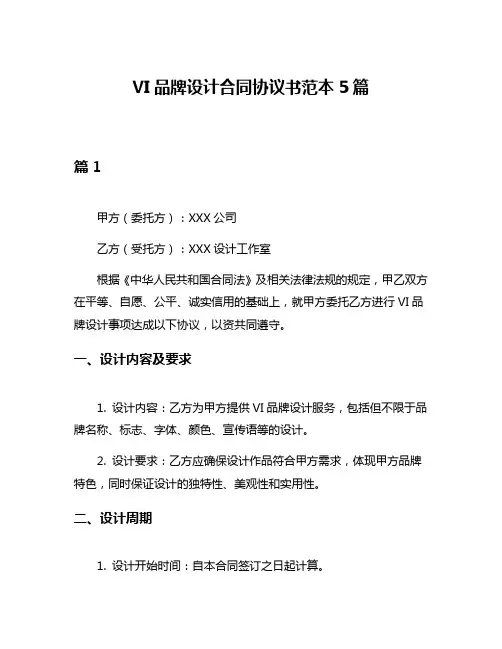 VI 品牌设计合同协议书范本 5 篇

篇 1

甲方（委托方）：XXX 公司

乙方（受托方）：XXX 设计工作室

根据《中华人民共和国合同法》及相关法律法规的规定，甲乙双方在平等、自愿、公平、诚实信用的基础上，就甲方委托乙方进行 VI 品牌设计事项达成以下协议，以资共同遵守。

一、设计内容及要求

1. 设计内容：乙方为甲方提供 VI 品牌设计服务，包括但不限于品牌名称、标志、字体、颜色、宣传语等的设计。

2. 设计要求：乙方应确保设计作品符合甲方需求，体现甲方品牌特色，同时保证设计的独特性、美观性和实用性。

二、设计周期

1. 设计开始时间：自本合同签订之日起计算。